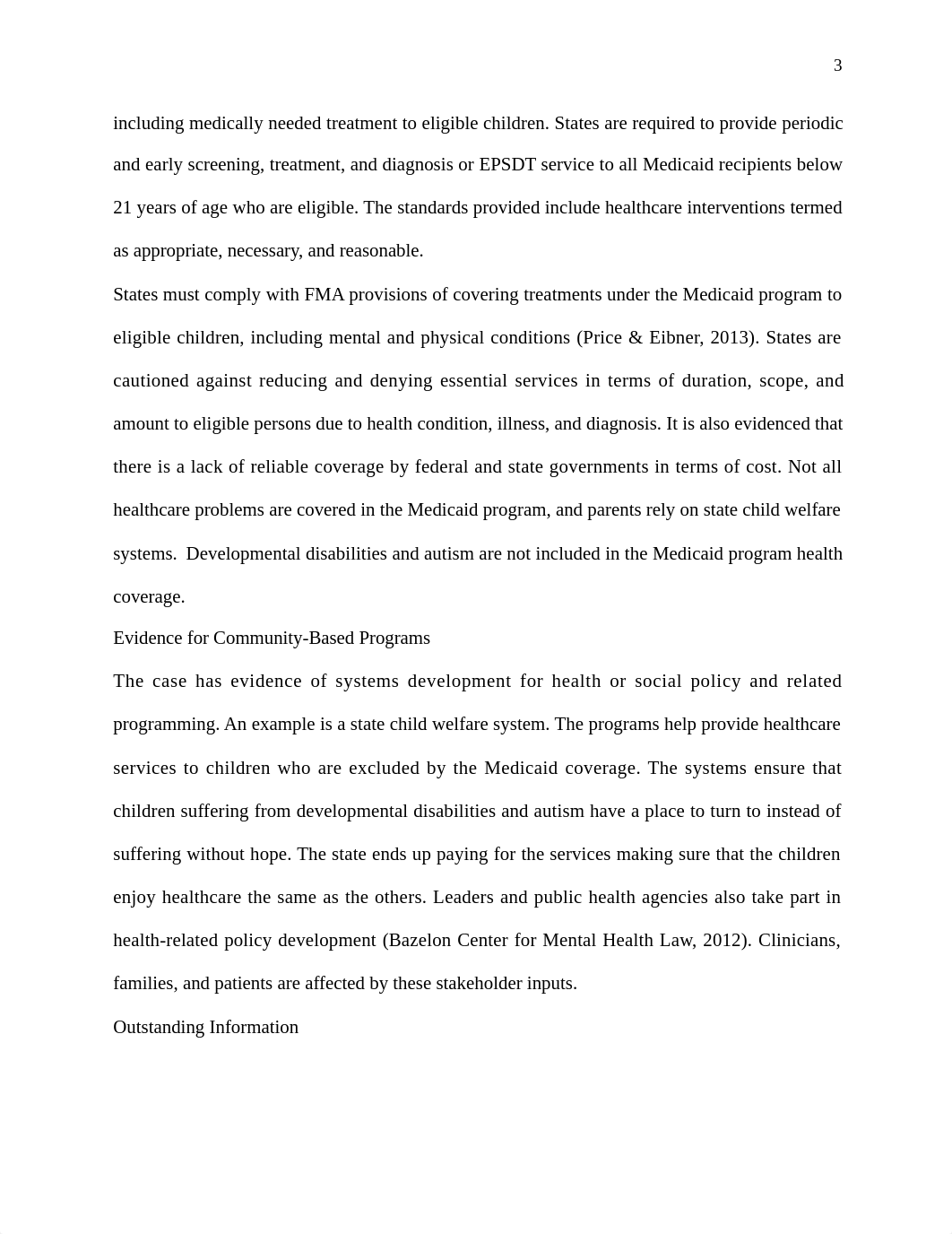 3

including medically needed treatment to eligible children. States are required to provide periodic and early screening, treatment, and diagnosis or EPSDT service to all Medicaid recipients below 21 years of age who are eligible. The standards provided include healthcare interventions termed as appropriate, necessary, and reasonable.

States must comply with FMA provisions of covering treatments under the Medicaid program to eligible children, including mental and physical conditions (Price & Eibner, 2013). States are cautioned against reducing and denying essential services in terms of duration, scope, and amount to eligible persons due to health condition, illness, and diagnosis. It is also evidenced that there is a lack of reliable coverage by federal and state governments in terms of cost. Not all healthcare problems are covered in the Medicaid program, and parents rely on state child welfare systems. Developmental disabilities and autism are not included in the Medicaid program health coverage.

Evidence for Community-Based Programs

The case has evidence of systems development for health or social policy and related programming. An example is a state child welfare system. The programs help provide healthcare services to children who are excluded by the Medicaid coverage. The systems ensure that children suffering from developmental disabilities and autism have a place to turn to instead of suffering without hope. The state ends up paying for the services making sure that the children enjoy healthcare the same as the others. Leaders and public health agencies also take part in health-related policy development (Bazelon Center for Mental Health Law, 2012). Clinicians, families, and patients are affected by these stakeholder inputs.

Outstanding Information